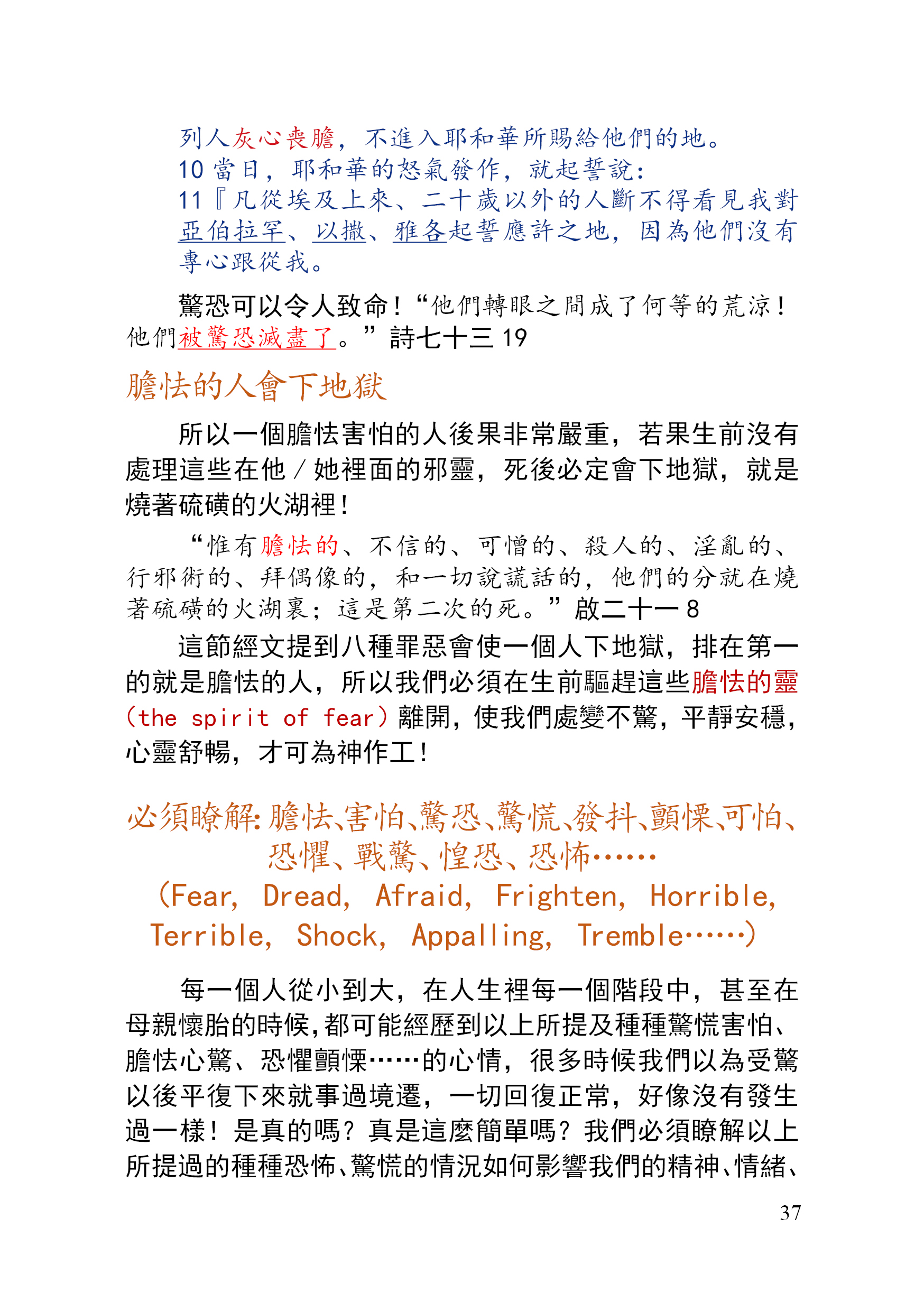 列人灰心喪膽，不進入耶和華所賜給他們的地。
10 當日，耶和華的怒氣發作，就起誓說：
11『凡從埃及上來、二十歲以外的人斷不得看見我對亞伯拉罕、以撒、雅各起誓應許之地，因為他們沒有專心跟從我。

驚恐可以令人致命！“他們轉眼之間成了何等的荒涼！他們被驚恐滅盡了。”詩七十三 19

膽怯的人會下地獄

所以一個膽怯害怕的人後果非常嚴重，若果生前沒有處理這些在他／她裡面的邪靈，死後必定會下地獄，就是燒著硫磺的火湖裡！

“惟有膽怯的、不信的、可憎的、殺人的、淫亂的、行邪術的、拜偶像的，和一切說謊話的，他們的分就在燒著硫磺的火湖裏；這是第二次的死。”啟二十一 8

這節經文提到八種罪惡會使一個人下地獄，排在第一的就是膽怯的人，所以我們必須在生前驅趕這些膽怯的靈（the spirit of fear）離開，使我們處變不驚，平靜安穩，心靈舒暢，才可為神作工！

必須瞭解：膽怯、害怕、驚恐、驚慌、發抖、顫慄、可怕、恐懼、戰驚、惶恐、恐怖……
(Fear, Dread, Afraid, Frighten, Horrible, Terrible, Shock, Appalling, Tremble……)

每一個人從小到大，在人生裡每一個階段中，甚至在母親懷胎的時候，都可能經歷到以上所提及種種驚慌害怕、膽怯心驚、恐懼顫慄……的心情，很多時候我們以為受驚以後平復下來就事過境遷，一切回復正常，好像沒有發生過一樣！是真的嗎？真是這麼簡單嗎？我們必須瞭解以上所提過的種種恐怖、驚慌的情況如何影響我們的精神、情緒、

37